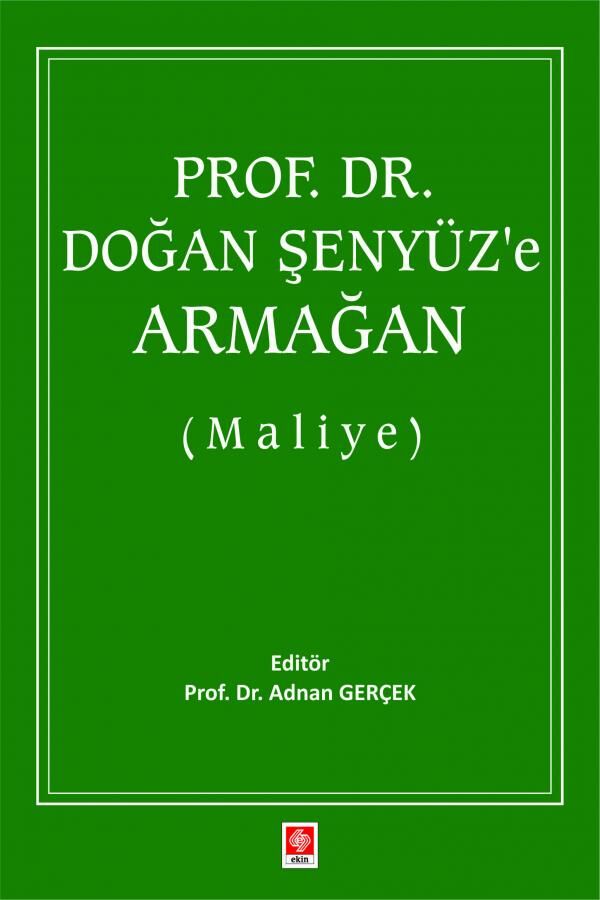 PROF. DR.
DOĞAN ŞENYÜZ'e
ARMAĞAN

(Maliye)

Editör
Prof. Dr. Adnan GERÇEK

ekin